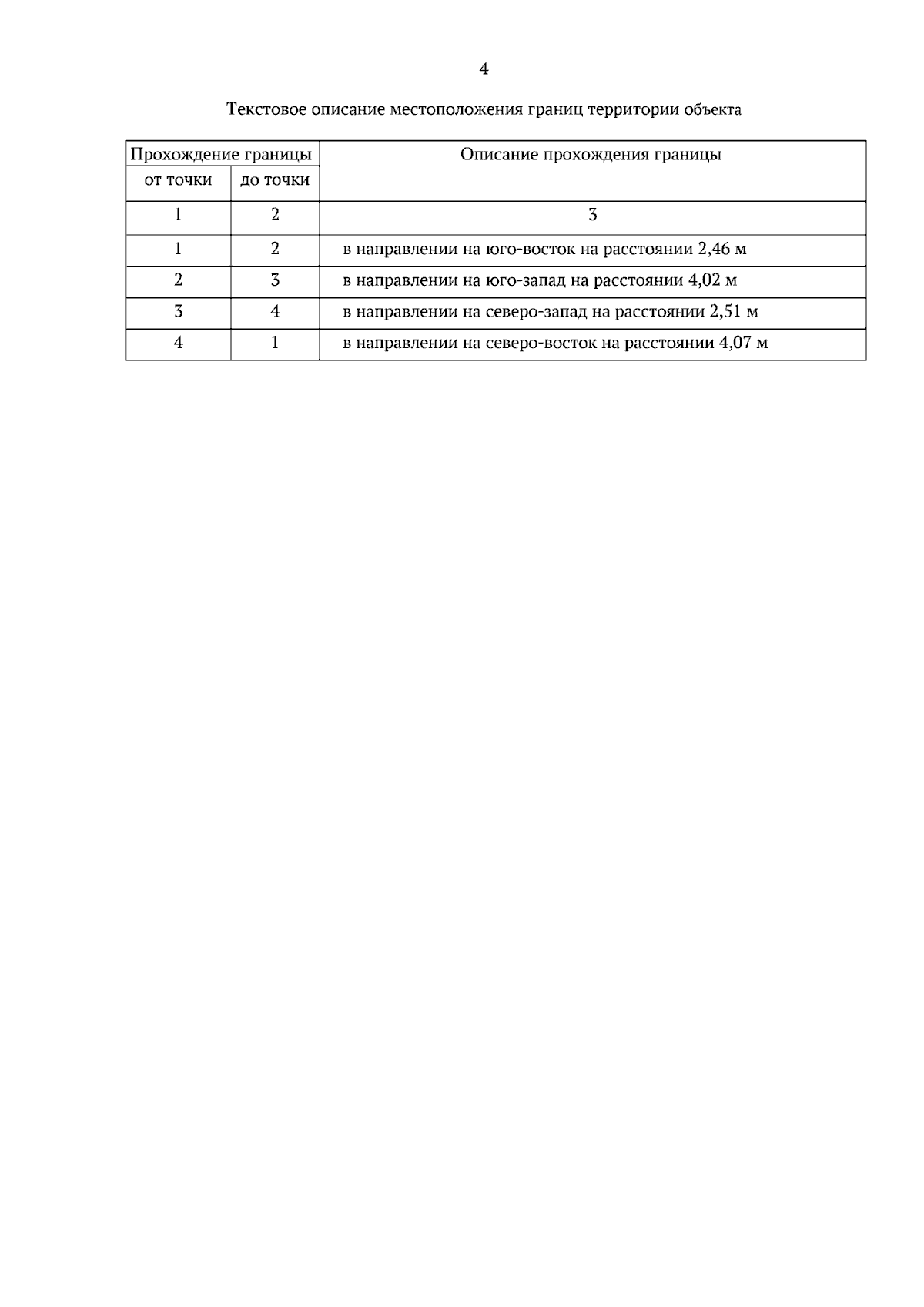 4

Текстовое описание местоположения границ территории объекта

| Прохождение границы | | Описание прохождения границы |
|---|---|---|
| от точки | до точки | |
| 1 | 2 | 3 |
| 1 | 2 | в направлении на юго-восток на расстоянии 2,46 м |
| 2 | 3 | в направлении на юго-запад на расстоянии 4,02 м |
| 3 | 4 | в направлении на северо-запад на расстоянии 2,51 м |
| 4 | 1 | в направлении на северо-восток на расстоянии 4,07 м |